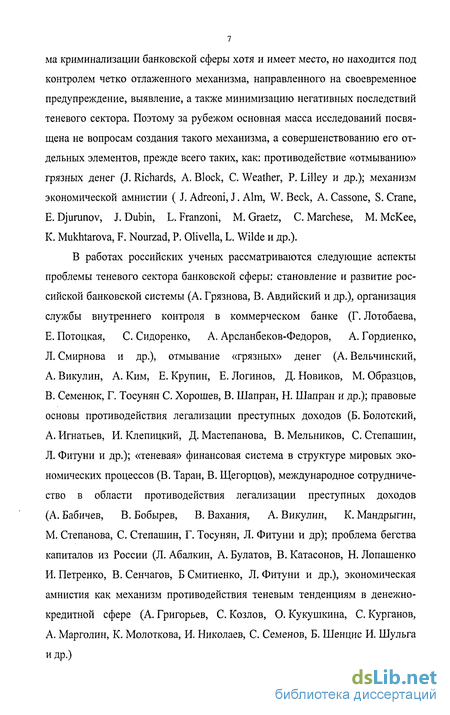 7

ма криминализации банковской сферы хотя и имеет место, но находится под контролем четко отлаженного механизма, направленного на своевременное предупреждение, выявление, а также минимизацию негативных последствий теневого сектора. Поэтому за рубежом основная масса исследований посвящена не вопросам создания такого механизма, а совершенствованию его отдельных элементов, прежде всего таких, как: противодействие «отмыванию» грязных денег (J. Richards, A. Block, C. Weather, P. Lilley и др.); механизм экономической амнистии ( J. Adreoni, J. Alm, W. Beck, A. Cassone, S. Crane, E. Djurunov, J. Dubin, L. Franzoni, M. Graetz, C. Marchese, M. McKee, K. Mukhtarova, F. Nourzad, P. Olivella, L. Wilde и др.).

В работах российских ученых рассматриваются следующие аспекты проблемы теневого сектора банковской сферы: становление и развитие российской банковской системы (А. Грязнова, В. Авдийский и др.), организация службы внутреннего контроля в коммерческом банке (Г. Лотобаева, Е. Потоцкая, С. Сидоренко, А. Арсланбеков-Федоров, А. Гордиенко, Л. Смирнова и др.), отмывание «грязных» денег (А. Вельчинский, А. Викулин, А. Ким, Е. Крупин, Е. Логинов, Д. Новиков, М. Образцов, В. Семенюк, Г. Тосунян С. Хорошев, В. Шапран, Н. Шапран и др.); правовые основы противодействия легализации преступных доходов (Б. Болотский, А. Игнатьев, И. Клепицкий, Д. Мастепанова, В. Мельников, С. Степашин, Л. Фитуни и др.); «теневая» финансовая система в структуре мировых экономических процессов (В. Таран, В. Щегорцов), международное сотрудничество в области противодействия легализации преступных доходов (А. Бабичев, В. Бобырев, В. Вахания, А. Викулин, К. Мандрыгин, М. Степанова, С. Степашин, Г. Тосунян, Л. Фитуни и др); проблема бегства капиталов из России (Л. Абалкин, А. Булатов, В. Катасонов, Н. Лопашенко И. Петренко, В. Сенчагов, Б Смитиенко, Л. Фитуни и др.), экономическая амнистия как механизм противодействия теневым тенденциям в денежно-кредитной сфере (А. Григорьев, С. Козлов, О. Кукушкина, С. Курганов, А. Марголин, К. Молоткова, И. Николаев, С. Семенов, Б. Шенцис И. Шульга и др.)

dsLib.net
библиотека диссертаций